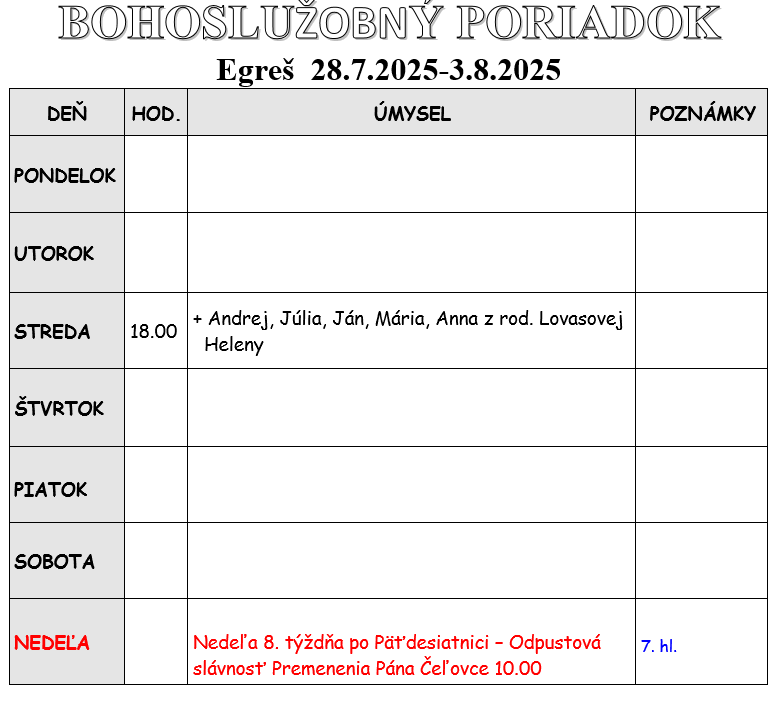 BOHOSLUŽOBNÝ PORIADOK

Egreš 28.7.2025-3.8.2025

| DEŇ | HOD. | ÚMYSEL | POZNÁMKY |
|---|---|---|---|
| PONDELOK | | | |
| UTOROK | | | |
| STREDA | 18.00 | + Andrej, Júlia, Ján, Mária, Anna z rod. Lovasovej Heleny | |
| ŠTVRTOK | | | |
| PIATOK | | | |
| SOBOTA | | | |
| NEDEĽA | | Nedeľa 8. týždňa po Päťdesiatnici – Odpustová slávnosť Premenenia Pána Čeľovce 10.00 | 7. hl. |